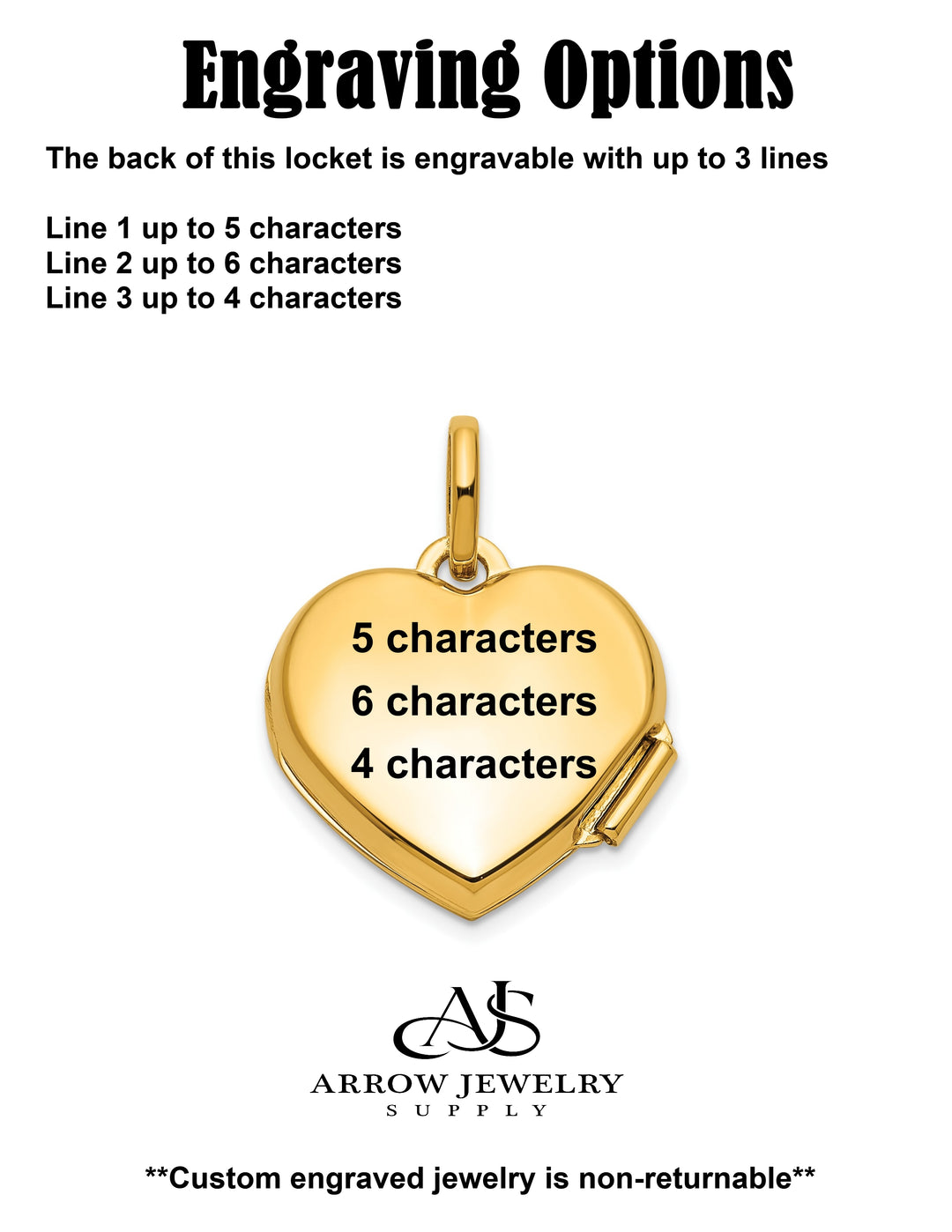 Engraving Options

The back of this locket is engravable with up to 3 lines

Line 1 up to 5 characters
Line 2 up to 6 characters
Line 3 up to 4 characters

5 characters
6 characters
4 characters

AJS
ARROW JEWELRY
SUPPLY

**Custom engraved jewelry is non-returnable**